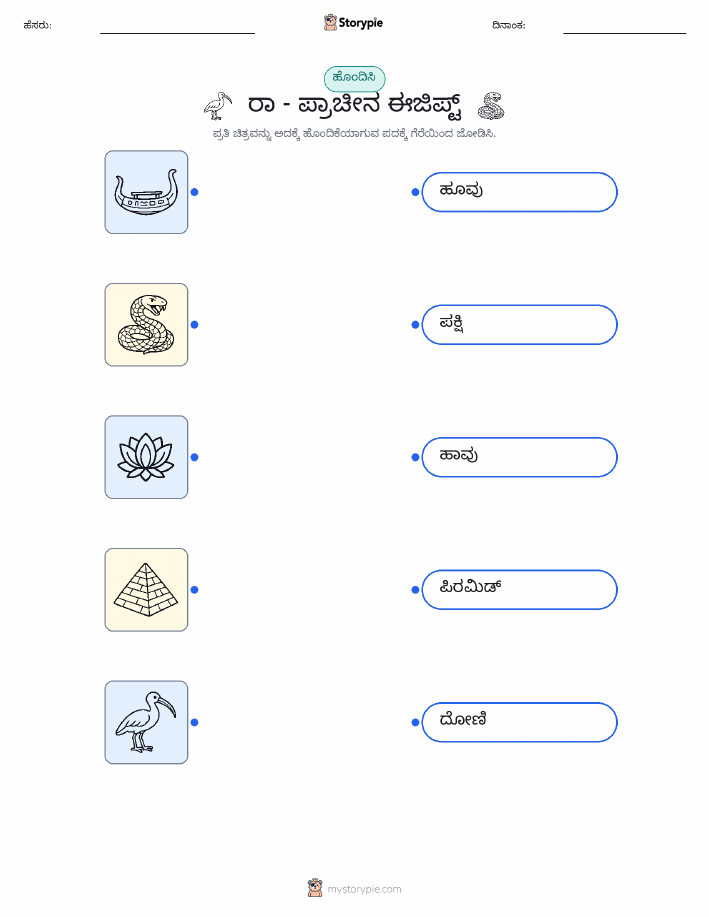 ಹೆಸರು: ____ Storypie ದಿನಾಂಕ: ____

ಹೊಂದಿಸಿ

ರಾ - ಪ್ರಾಚೀನ ಈಜಿಪ್ಟ್

ಪ್ರತಿ ಚಿತ್ರವನ್ನು ಅದಕ್ಕೆ ಹೊಂದಿಕೆಯಾಗುವ ಪದಕ್ಕೆ ಗೆರೆಯಿಂದ ಜೋಡಿಸಿ.

ಹೂವು

ಪಕ್ಷಿ

ಹಾವು

ಪಿರಮಿಡ್

ದೋಣಿ

mystorypie.com